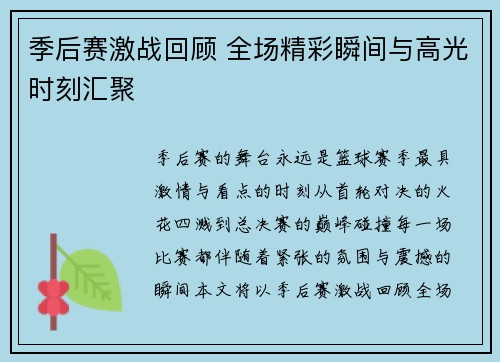 季后赛激战回顾 全场精彩瞬间与高光时刻汇聚

季后赛的舞台永远是篮球赛季最具激情与看点的时刻从首轮对决的火花四溅到总决赛的巅峰碰撞每一场比赛都伴随着紧张的氛围与震撼的瞬间本文将以季后赛激战回顾全场